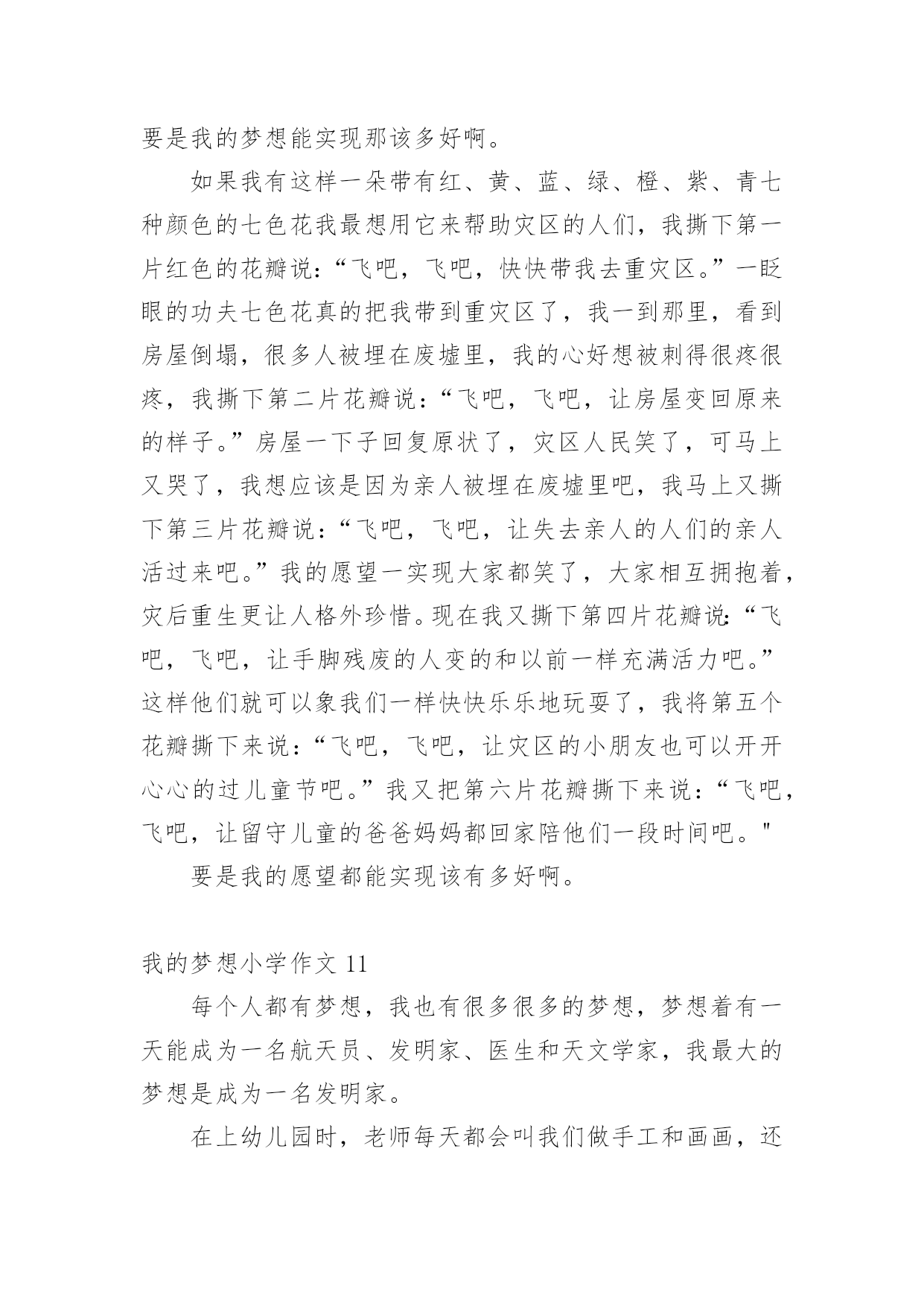 要是我的梦想能实现那该多好啊。

如果我有这样一朵带有红、黄、蓝、绿、橙、紫、青七种颜色的七色花我最想用它来帮助灾区的人们，我撕下第一片红色的花瓣说：“飞吧，飞吧，快快带我去重灾区。”一眨眼的功夫七色花真的把我带到重灾区了，我一到那里，看到房屋倒塌，很多人被埋在废墟里，我的心好想被刺得很疼很疼，我撕下第二片花瓣说：“飞吧，飞吧，让房屋变回原来的样子。”房屋一下子回复原状了，灾区人民笑了，可马上又哭了，我想应该是因为亲人被埋在废墟里吧，我马上又撕下第三片花瓣说：“飞吧，飞吧，让失去亲人的人们的亲人活过来吧。”我的愿望一实现大家都笑了，大家相互拥抱着，灾后重生更让人格外珍惜。现在我又撕下第四片花瓣说：“飞吧，飞吧，让手脚残废的人变的和以前一样充满活力吧。”这样他们就可以象我们一样快快乐乐地玩耍了，我将第五个花瓣撕下来说：“飞吧，飞吧，让灾区的小朋友也可以开开心心的过儿童节吧。”我又把第六片花瓣撕下来说：“飞吧，飞吧，让留守儿童的爸爸妈妈都回家陪他们一段时间吧。"

要是我的愿望都能实现该有多好啊。

我的梦想小学作文 11

每个人都有梦想，我也有很多很多的梦想，梦想着有一天能成为一名航天员、发明家、医生和天文学家，我最大的梦想是成为一名发明家。

在上幼儿园时，老师每天都会叫我们做手工和画画，还